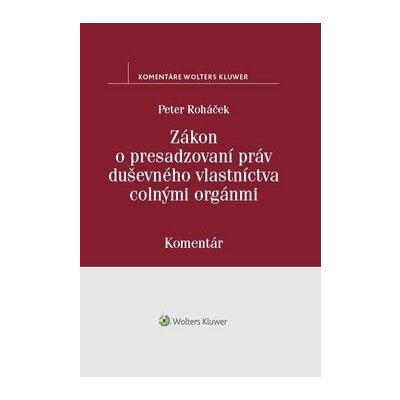 KOMENTÁRE WOLTERS KLUWER

Peter Roháček

Zákon o presadzovaní práv duševného vlastníctva colnými orgánmi

Komentár

Wolters Kluwer